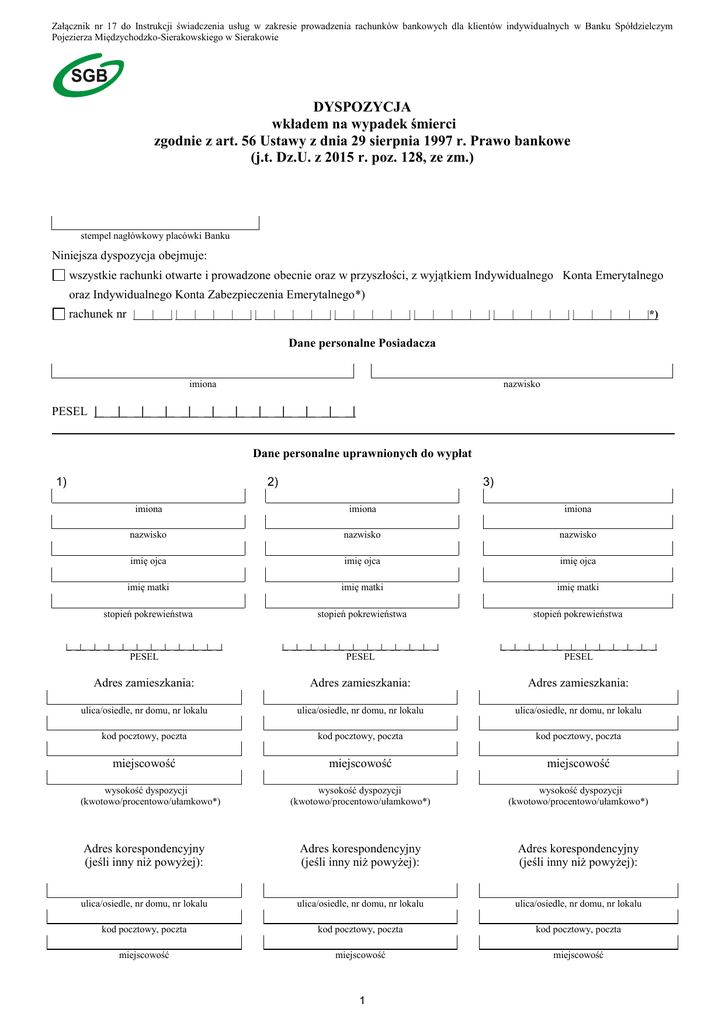 Załącznik nr 17 do Instrukcji świadczenia usług w zakresie prowadzenia rachunków bankowych dla klientów indywidualnych w Banku Spółdzielczym Pojezierza Międzychodzko-Sierakowskiego w Sierakowie

SGB

DYSPOZYCJA
wkładem na wypadek śmierci
zgodnie z art. 56 Ustawy z dnia 29 sierpnia 1997 r. Prawo bankowe
(j.t. Dz.U. z 2015 r. poz. 128, ze zm.)

stempel nagłówkowy placówki Banku

Niniejsza dyspozycja obejmuje:

wszystkie rachunki otwarte i prowadzone obecnie oraz w przyszłości, z wyjątkiem Indywidualnego Konta Emerytalnego oraz Indywidualnego Konta Zabezpieczenia Emerytalnego*)

rachunek nr *)

Dane personalne Posiadacza

imiona

nazwisko

PESEL

Dane personalne uprawnionych do wypłat

1)

imiona

nazwisko

imię ojca

imię matki

stopień pokrewieństwa

PESEL

Adres zamieszkania:

ulica/osiedle, nr domu, nr lokalu

kod pocztowy, poczta

miejscowość

wysokość dyspozycji
(kwotowo/procentowo/ułamkowo*)

Adres korespondencyjny
(jeśli inny niż powyżej):

ulica/osiedle, nr domu, nr lokalu

kod pocztowy, poczta

miejscowość

2)

imiona

nazwisko

imię ojca

imię matki

stopień pokrewieństwa

PESEL

Adres zamieszkania:

ulica/osiedle, nr domu, nr lokalu

kod pocztowy, poczta

miejscowość

wysokość dyspozycji
(kwotowo/procentowo/ułamkowo*)

Adres korespondencyjny
(jeśli inny niż powyżej):

ulica/osiedle, nr domu, nr lokalu

kod pocztowy, poczta

miejscowość

3)

imiona

nazwisko

imię ojca

imię matki

stopień pokrewieństwa

PESEL

Adres zamieszkania:

ulica/osiedle, nr domu, nr lokalu

kod pocztowy, poczta

miejscowość

wysokość dyspozycji
(kwotowo/procentowo/ułamkowo*)

Adres korespondencyjny
(jeśli inny niż powyżej):

ulica/osiedle, nr domu, nr lokalu

kod pocztowy, poczta

miejscowość

1